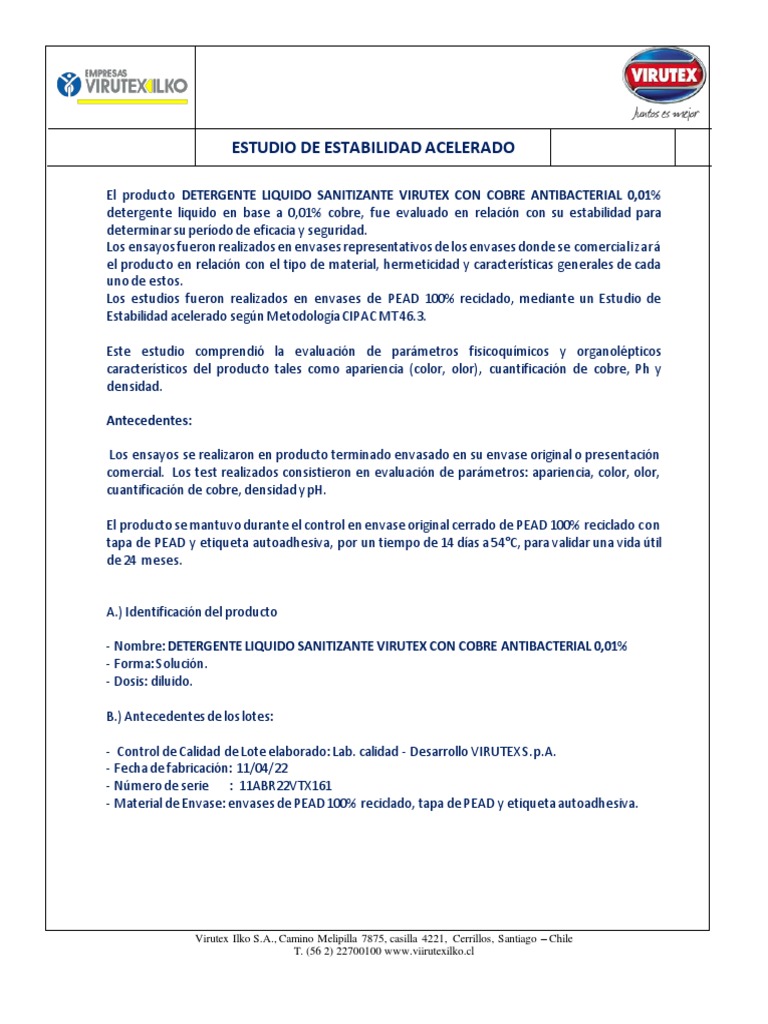 EMPRESAS VIRUTEX ILKO

VIRUTEX
Juntos es mejor

ESTUDIO DE ESTABILIDAD ACELERADO

El producto DETERGENTE LIQUIDO SANITIZANTE VIRUTEX CON COBRE ANTIBACTERIAL 0,01% detergente liquido en base a 0,01% cobre, fue evaluado en relación con su estabilidad para determinar su periodo de eficacia y seguridad.
Los ensayos fueron realizados en envases representativos de los envases donde se comercializará el producto en relación con el tipo de material, hermeticidad y características generales de cada uno de estos.
Los estudios fueron realizados en envases de PEAD 100% reciclado, mediante un Estudio de Estabilidad acelerado según Metodología CIPAC MT46.3.

Este estudio comprendió la evaluación de parámetros fisicoquímicos y organolépticos característicos del producto tales como apariencia (color, olor), cuantificación de cobre, Ph y densidad.

Antecedentes:

Los ensayos se realizaron en producto terminado envasado en su envase original o presentación comercial. Los test realizados consistieron en evaluación de parámetros: apariencia, color, olor, cuantificación de cobre, densidad y pH.

El producto se mantuvo durante el control en envase original cerrado de PEAD 100% reciclado con tapa de PEAD y etiqueta autoadhesiva, por un tiempo de 14 días a 54°C, para validar una vida útil de 24 meses.

A.) Identificación del producto

- Nombre: DETERGENTE LIQUIDO SANITIZANTE VIRUTEX CON COBRE ANTIBACTERIAL 0,01%
- Forma: Solución.
- Dosis: diluido.

B.) Antecedentes de los lotes:

- Control de Calidad de Lote elaborado: Lab. calidad - Desarrollo VIRUTEX S.p.A.
- Fecha de fabricación: 11/04/22
- Número de serie : 11ABR22VTX161
- Material de Envase: envases de PEAD 100% reciclado, tapa de PEAD y etiqueta autoadhesiva.

Virutex Ilko S.A., Camino Melipilla 7875, casilla 4221, Cerrillos, Santiago – Chile
T. (56 2) 22700100 www.viirutexilko.cl